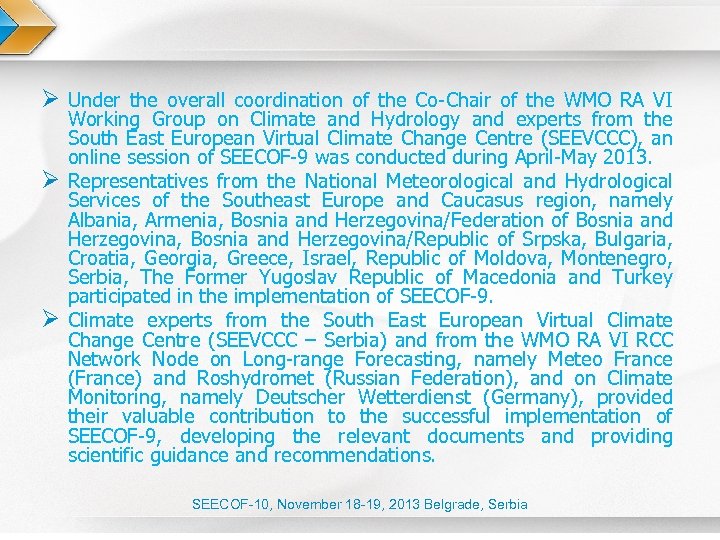 ➢ Under the overall coordination of the Co-Chair of the WMO RA VI Working Group on Climate and Hydrology and experts from the South East European Virtual Climate Change Centre (SEEVCCC), an online session of SEECOF-9 was conducted during April-May 2013.

➢ Representatives from the National Meteorological and Hydrological Services of the Southeast Europe and Caucasus region, namely Albania, Armenia, Bosnia and Herzegovina/Federation of Bosnia and Herzegovina, Bosnia and Herzegovina/Republic of Srpska, Bulgaria, Croatia, Georgia, Greece, Israel, Republic of Moldova, Montenegro, Serbia, The Former Yugoslav Republic of Macedonia and Turkey participated in the implementation of SEECOF-9.

➢ Climate experts from the South East European Virtual Climate Change Centre (SEEVCCC – Serbia) and from the WMO RA VI RCC Network Node on Long-range Forecasting, namely Meteo France (France) and Roshydromet (Russian Federation), and on Climate Monitoring, namely Deutscher Wetterdienst (Germany), provided their valuable contribution to the successful implementation of SEECOF-9, developing the relevant documents and providing scientific guidance and recommendations.

SEECOF-10, November 18-19, 2013 Belgrade, Serbia